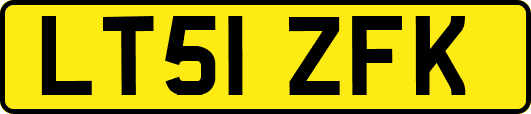 LT51 ZFK